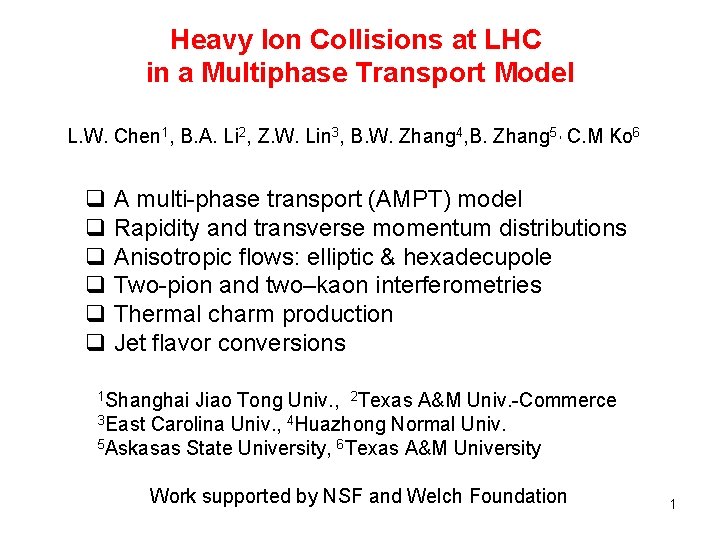 Heavy Ion Collisions at LHC
in a Multiphase Transport Model

L.W. Chen$^1$, B.A. Li$^2$, Z.W. Lin$^3$, B.W. Zhang$^4$,B. Zhang$^5$, C.M Ko$^6$

❑ A multi-phase transport (AMPT) model
❑ Rapidity and transverse momentum distributions
❑ Anisotropic flows: elliptic & hexadecupole
❑ Two-pion and two–kaon interferometries
❑ Thermal charm production
❑ Jet flavor conversions

$^1$Shanghai Jiao Tong Univ., $^2$Texas A&M Univ.-Commerce
$^3$East Carolina Univ., $^4$Huazhong Normal Univ.
$^5$Askasas State University, $^6$Texas A&M University

Work supported by NSF and Welch Foundation

1